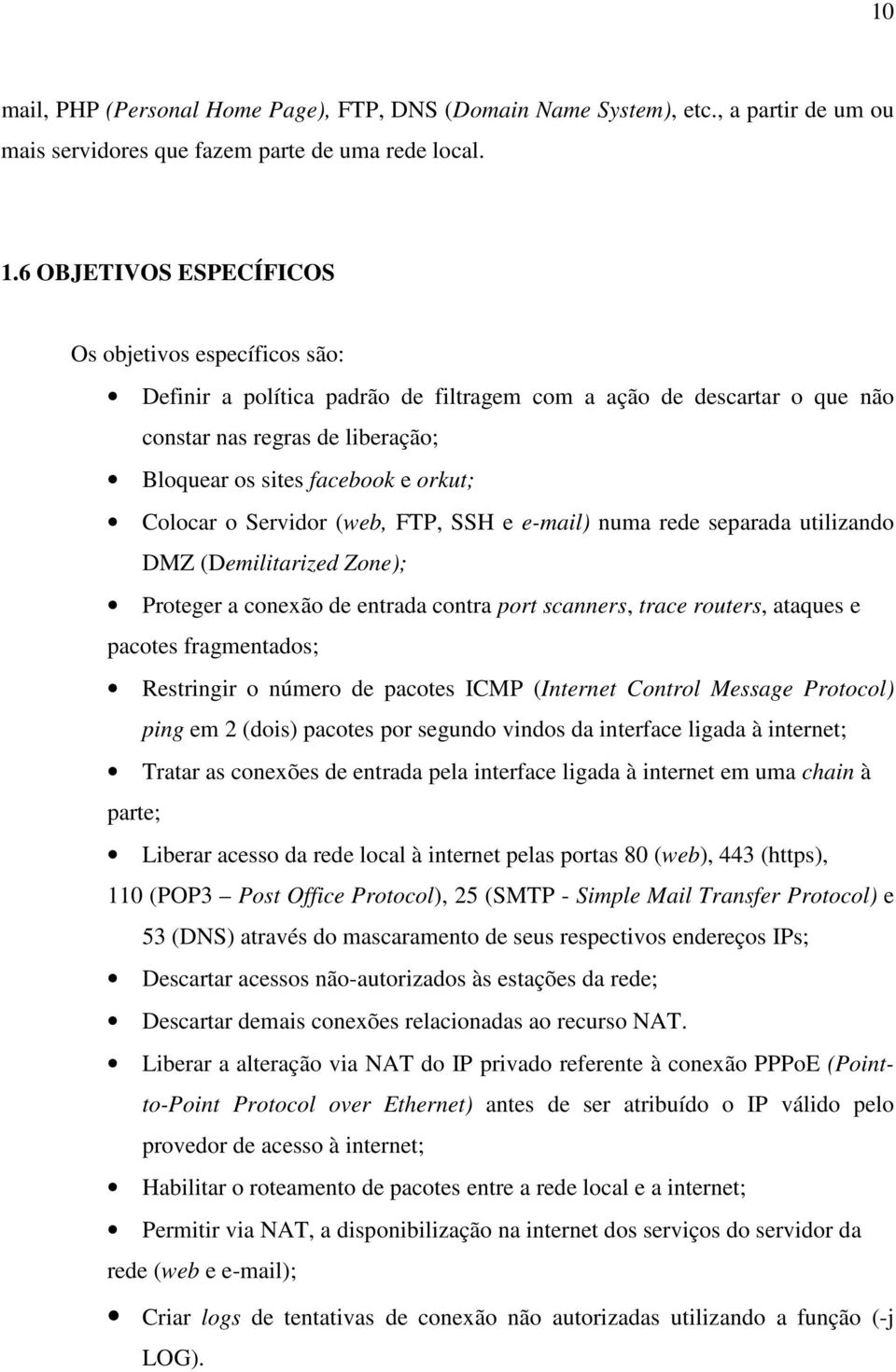 10

mail, PHP (Personal Home Page), FTP, DNS (Domain Name System), etc., a partir de um ou mais servidores que fazem parte de uma rede local.

1.6 OBJETIVOS ESPECÍFICOS

Os objetivos específicos são:

• Definir a política padrão de filtragem com a ação de descartar o que não constar nas regras de liberação;

• Bloquear os sites facebook e orkut;

• Colocar o Servidor (web, FTP, SSH e e-mail) numa rede separada utilizando DMZ (Demilitarized Zone);

• Proteger a conexão de entrada contra port scanners, trace routers, ataques e pacotes fragmentados;

• Restringir o número de pacotes ICMP (Internet Control Message Protocol) ping em 2 (dois) pacotes por segundo vindos da interface ligada à internet;

• Tratar as conexões de entrada pela interface ligada à internet em uma chain à parte;

• Liberar acesso da rede local à internet pelas portas 80 (web), 443 (https), 110 (POP3 – Post Office Protocol), 25 (SMTP - Simple Mail Transfer Protocol) e 53 (DNS) através do mascaramento de seus respectivos endereços IPs;

• Descartar acessos não-autorizados às estações da rede;

• Descartar demais conexões relacionadas ao recurso NAT.

• Liberar a alteração via NAT do IP privado referente à conexão PPPoE (Point-to-Point Protocol over Ethernet) antes de ser atribuído o IP válido pelo provedor de acesso à internet;

• Habilitar o roteamento de pacotes entre a rede local e a internet;

• Permitir via NAT, a disponibilização na internet dos serviços do servidor da rede (web e e-mail);

• Criar logs de tentativas de conexão não autorizadas utilizando a função (-j LOG).